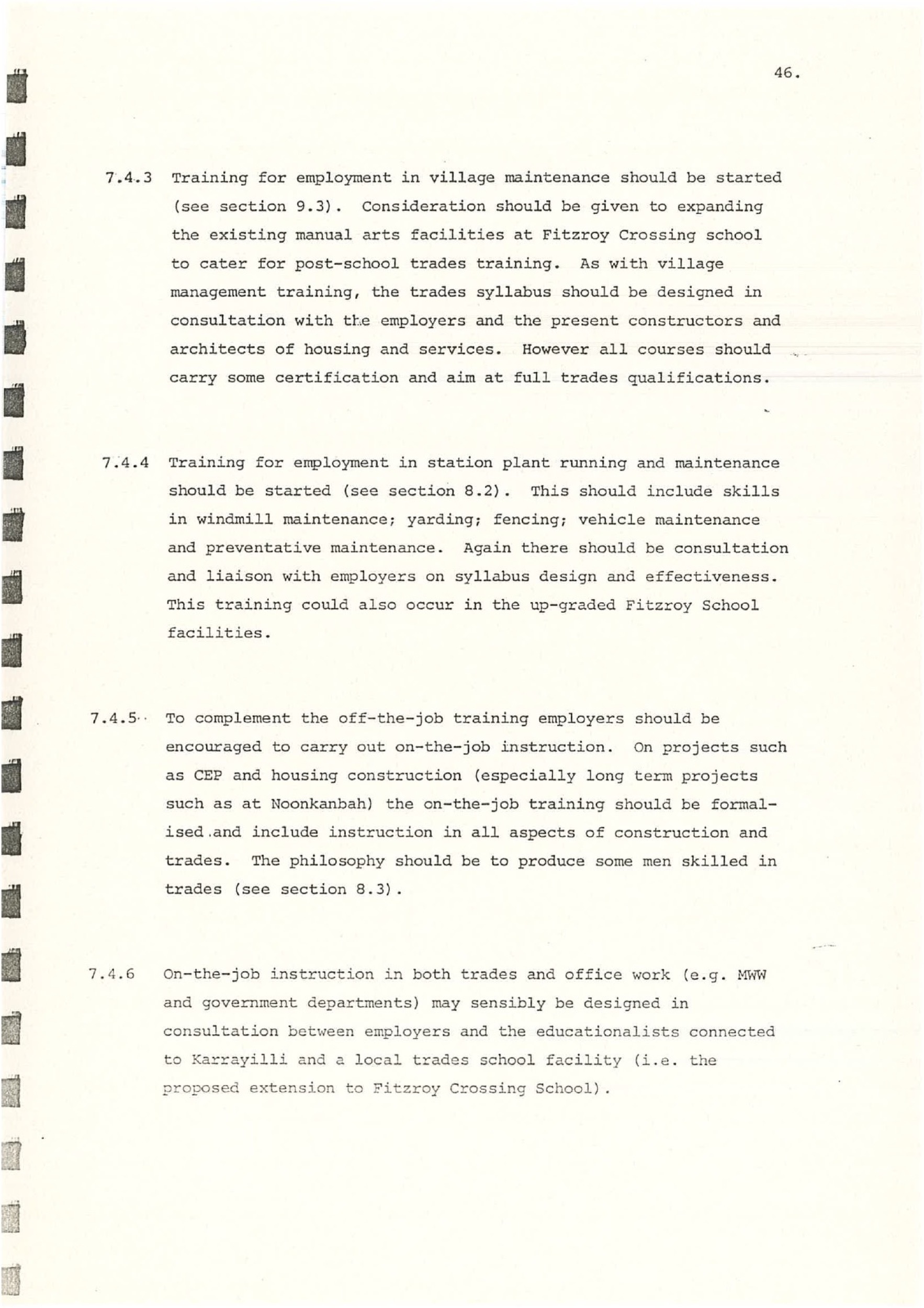 46.

7.4.3 Training for employment in village maintenance should be started (see section 9.3). Consideration should be given to expanding the existing manual arts facilities at Fitzroy Crossing school to cater for post-school trades training. As with village management training, the trades syllabus should be designed in consultation with the employers and the present constructors and architects of housing and services. However all courses should carry some certification and aim at full trades qualifications.

7.4.4 Training for employment in station plant running and maintenance should be started (see section 8.2). This should include skills in windmill maintenance; yarding; fencing; vehicle maintenance and preventative maintenance. Again there should be consultation and liaison with employers on syllabus design and effectiveness. This training could also occur in the up-graded Fitzroy School facilities.

7.4.5 To complement the off-the-job training employers should be encouraged to carry out on-the-job instruction. On projects such as CEP and housing construction (especially long term projects such as at Noonkanbah) the on-the-job training should be formalised and include instruction in all aspects of construction and trades. The philosophy should be to produce some men skilled in trades (see section 8.3).

7.4.6 On-the-job instruction in both trades and office work (e.g. MWW and government departments) may sensibly be designed in consultation between employers and the educationalists connected to Karrayilli and a local trades school facility (i.e. the proposed extension to Fitzroy Crossing School).